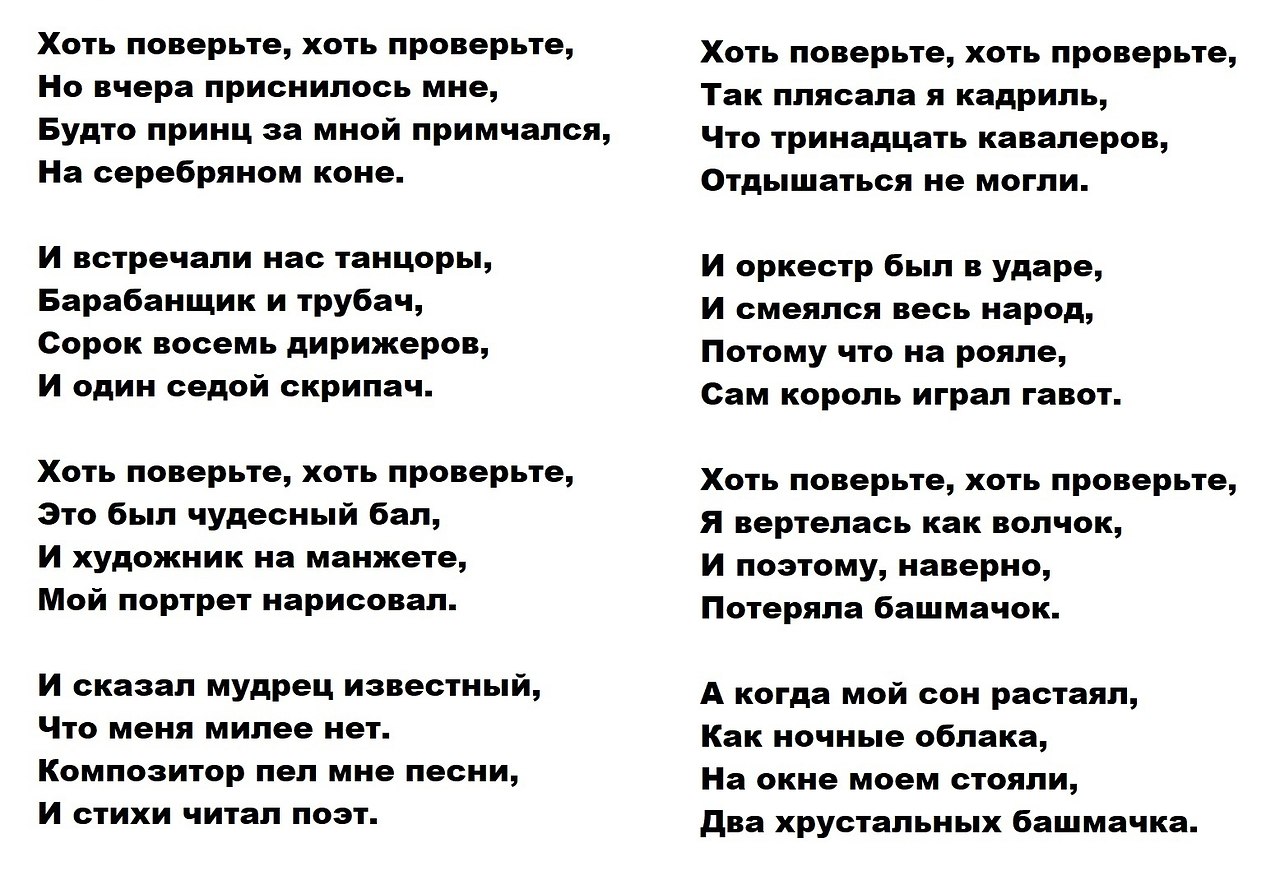 Хоть поверьте, хоть проверьте,
Но вчера приснилось мне,
Будто принц за мной примчался,
На серебряном коне.

И встречали нас танцоры,
Барабанщик и трубач,
Сорок восемь дирижеров,
И один седой скрипач.

Хоть поверьте, хоть проверьте,
Это был чудесный бал,
И художник на манжете,
Мой портрет нарисовал.

И сказал мудрец известный,
Что меня милее нет.
Композитор пел мне песни,
И стихи читал поэт.

Хоть поверьте, хоть проверьте,
Так плясала я кадриль,
Что тринадцать кавалеров,
Отдышаться не могли.

И оркестр был в ударе,
И смеялся весь народ,
Потому что на рояле,
Сам король играл гавот.

Хоть поверьте, хоть проверьте,
Я вертелась как волчок,
И поэтому, наверно,
Потеряла башмачок.

А когда мой сон растаял,
Как ночные облака,
На окне моем стояли,
Два хрустальных башмачка.